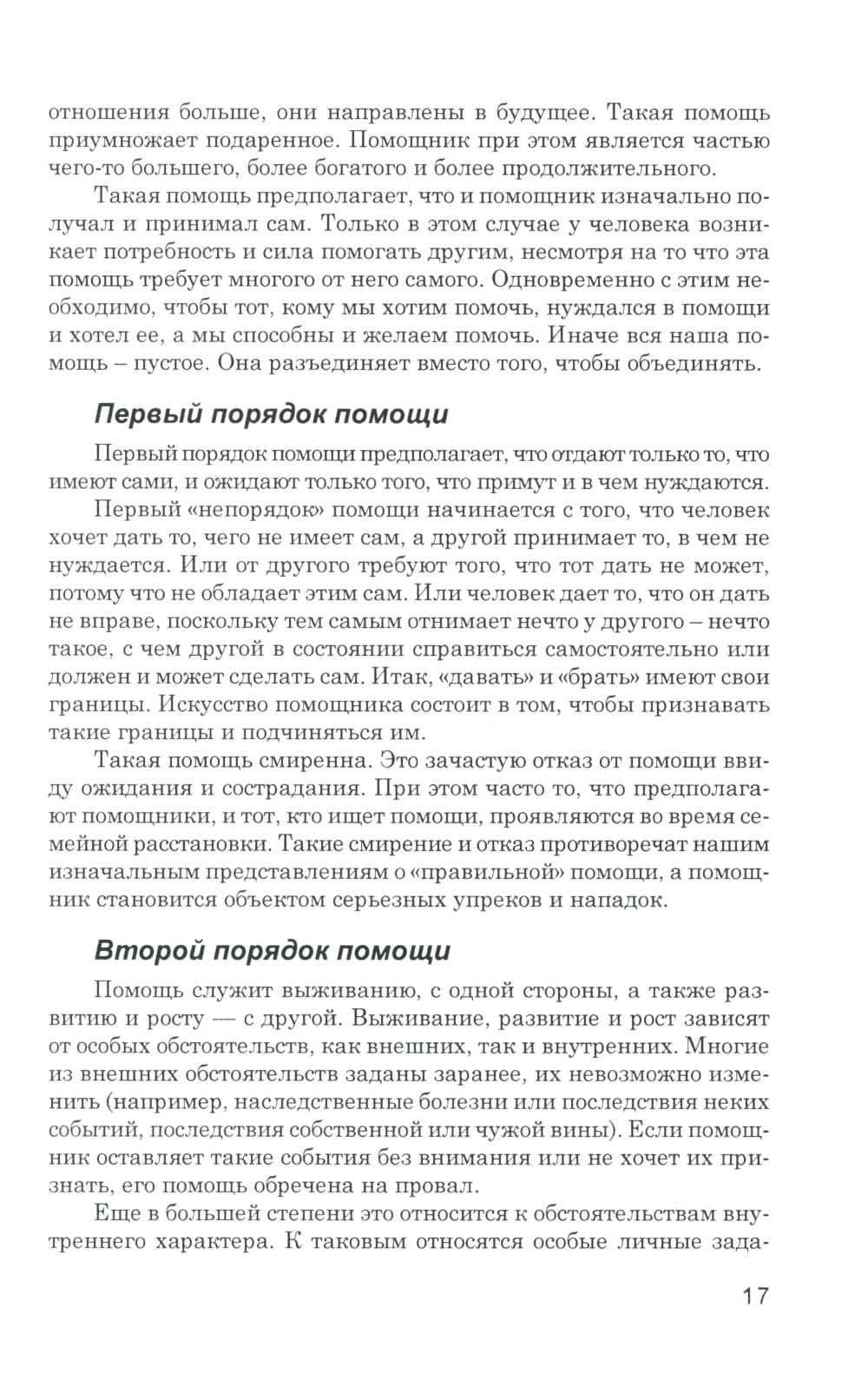 отношения больше, они направлены в будущее. Такая помощь приумножает подаренное. Помощник при этом является частью чего-то большего, более богатого и более продолжительного.

Такая помощь предполагает, что и помощник изначально получал и принимал сам. Только в этом случае у человека возникает потребность и сила помогать другим, несмотря на то что эта помощь требует многого от него самого. Одновременно с этим необходимо, чтобы тот, кому мы хотим помочь, нуждался в помощи и хотел ее, а мы способны и желаем помочь. Иначе вся наша помощь – пустое. Она разъединяет вместо того, чтобы объединять.

Первый порядок помощи

Первый порядок помощи предполагает, что отдают только то, что имеют сами, и ожидают только того, что примут и в чем нуждаются.

Первый «непорядок» помощи начинается с того, что человек хочет дать то, чего не имеет сам, а другой принимает то, в чем не нуждается. Или от другого требуют того, что тот дать не может, потому что не обладает этим сам. Или человек дает то, что он дать не вправе, поскольку тем самым отнимает нечто у другого – нечто такое, с чем другой в состоянии справиться самостоятельно или должен и может сделать сам. Итак, «давать» и «брать» имеют свои границы. Искусство помощника состоит в том, чтобы признавать такие границы и подчиняться им.

Такая помощь смиренна. Это зачастую отказ от помощи ввиду ожидания и сострадания. При этом часто то, что предполагают помощники, и тот, кто ищет помощи, проявляются во время семейной расстановки. Такие смирение и отказ противоречат нашим изначальным представлениям о «правильной» помощи, а помощник становится объектом серьезных упреков и нападок.

Второй порядок помощи

Помощь служит выживанию, с одной стороны, а также развитию и росту — с другой. Выживание, развитие и рост зависят от особых обстоятельств, как внешних, так и внутренних. Многие из внешних обстоятельств заданы заранее, их невозможно изменить (например, наследственные болезни или последствия неких событий, последствия собственной или чужой вины). Если помощник оставляет такие события без внимания или не хочет их признать, его помощь обречена на провал.

Еще в большей степени это относится к обстоятельствам внутреннего характера. К таковым относятся особые личные зада-

17